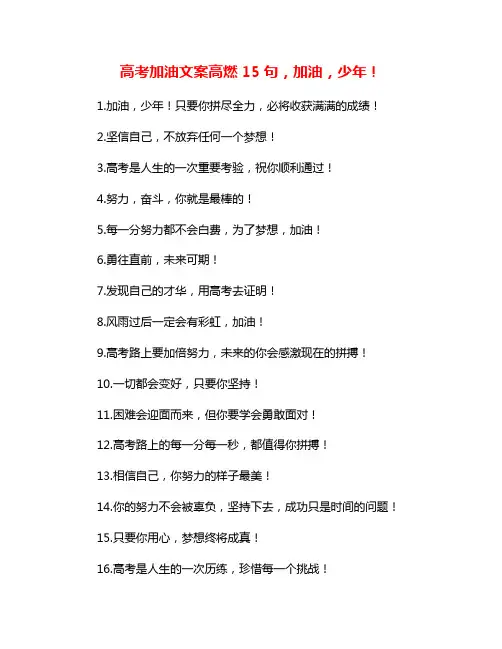 高考加油文案高燃 15 句，加油，少年！

1.加油，少年！只要你拼尽全力，必将收获满满的成绩！

2.坚信自己，不放弃任何一个梦想！

3.高考是人生的一次重要考验，祝你顺利通过！

4.努力，奋斗，你就是最棒的！

5.每一分努力都不会白费，为了梦想，加油！

6.勇往直前，未来可期！

7.发现自己的才华，用高考去证明！

8.风雨过后一定会有彩虹，加油！

9.高考路上要加倍努力，未来的你会感激现在的拼搏！

10.一切都会变好，只要你坚持！

11.困难会迎面而来，但你要学会勇敢面对！

12.高考路上的每一分每一秒，都值得你拼搏！

13.相信自己，你努力的样子最美！

14.你的努力不会被辜负，坚持下去，成功只是时间的问题！

15.只要你用心，梦想终将成真！

16.高考是人生的一次历练，珍惜每一个挑战！